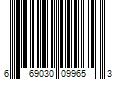 6 69030 09965 3